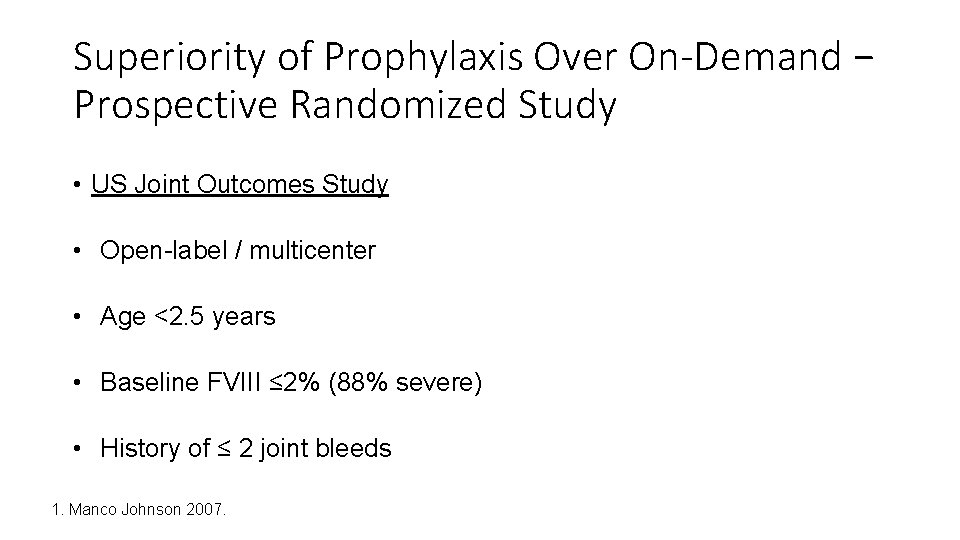 Superiority of Prophylaxis Over On-Demand – Prospective Randomized Study

• US Joint Outcomes Study

• Open-label / multicenter

• Age <2.5 years

• Baseline FVIII ≤2% (88% severe)

• History of ≤ 2 joint bleeds

1. Manco Johnson 2007.